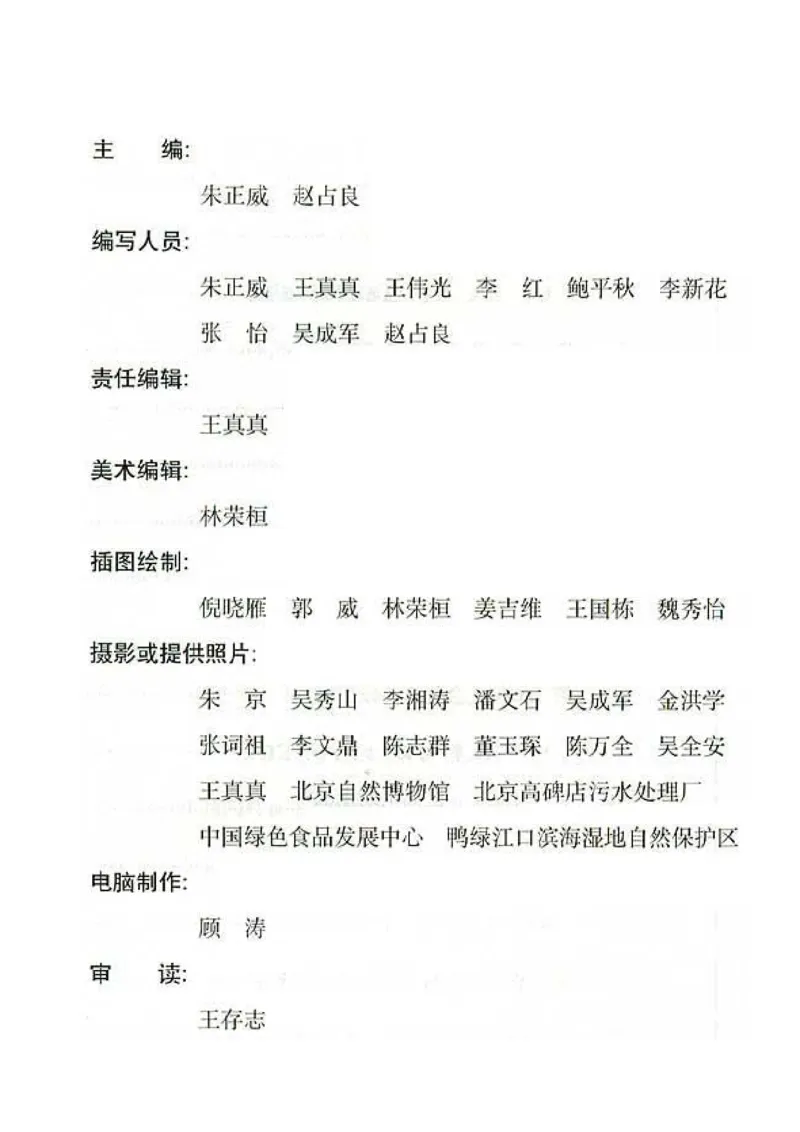 主　编:

朱正威　赵占良

编写人员:

朱正威　王真真　王伟光　李　红　鲍平秋　李新花　张　怡　吴成军　赵占良

责任编辑:

王真真

美术编辑:

林荣桓

插图绘制:

倪晓雁　郭　威　林荣桓　姜吉维　王国栋　魏秀怡

摄影或提供照片:

朱　京　吴秀山　李湘涛　潘文石　吴成军　金洪学　张词祖　李文鼎　陈志群　董玉琛　陈万全　吴全安　王真真　北京自然博物馆　北京高碑店污水处理厂　中国绿色食品发展中心　鸭绿江口滨海湿地自然保护区

电脑制作:

顾　涛

审　读:

王存志